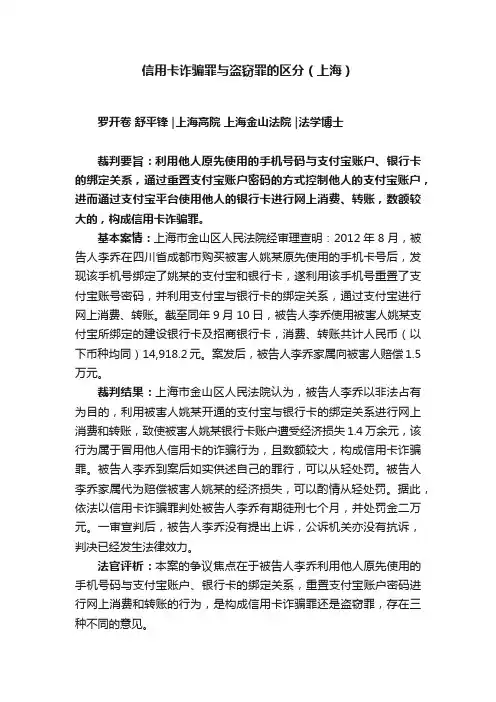 信用卡诈骗罪与盗窃罪的区分（上海）

罗开卷 舒平锋 |上海高院 上海金山法院 |法学博士

裁判要旨：利用他人原先使用的手机号码与支付宝账户、银行卡的绑定关系，通过重置支付宝账户密码的方式控制他人的支付宝账户，进而通过支付宝平台使用他人的银行卡进行网上消费、转账，数额较大的，构成信用卡诈骗罪。

基本案情：上海市金山区人民法院经审理查明：2012 年 8 月，被告人李乔在四川省成都市购买被害人姚某原先使用的手机卡号后，发现该手机号绑定了姚某的支付宝和银行卡，遂利用该手机号重置了支付宝账号密码，并利用支付宝与银行卡的绑定关系，通过支付宝进行网上消费、转账。截至同年 9 月 10 日，被告人李乔使用被害人姚某支付宝所绑定的建设银行卡及招商银行卡，消费、转账共计人民币（以下币种均同）14,918.2 元。案发后，被告人李乔家属向被害人赔偿 1.5 万元。

裁判结果：上海市金山区人民法院认为，被告人李乔以非法占有为目的，利用被害人姚某开通的支付宝与银行卡的绑定关系进行网上消费和转账，致使被害人姚某银行卡账户遭受经济损失 1.4 万余元，该行为属于冒用他人信用卡的诈骗行为，且数额较大，构成信用卡诈骗罪。被告人李乔到案后如实供述自己的罪行，可以从轻处罚。被告人李乔家属代为赔偿被害人姚某的经济损失，可以酌情从轻处罚。据此，依法以信用卡诈骗罪判处被告人李乔有期徒刑七个月，并处罚金二万元。一审宣判后，被告人李乔没有提出上诉，公诉机关亦没有抗诉，判决已经发生法律效力。

法官评析：本案的争议焦点在于被告人李乔利用他人原先使用的手机号码与支付宝账户、银行卡的绑定关系，重置支付宝账户密码进行网上消费和转账的行为，是构成信用卡诈骗罪还是盗窃罪，存在三种不同的意见。